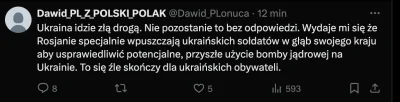 Dawid_PL_Z_POLSKI_POLAK @Dawid_PLonuca · 12 min
···

Ukraina idzie złą drogą. Nie pozostanie to bez odpowiedzi. Wydaje mi się że Rosjanie specjalnie wpuszczają ukraińskich sołdatów w głąb swojego kraju aby usprawiedliwić potencjalne, przyszłe użycie bomby jądrowej na Ukrainie. To się źle skończy dla ukraińskich obywateli.

8 5 593